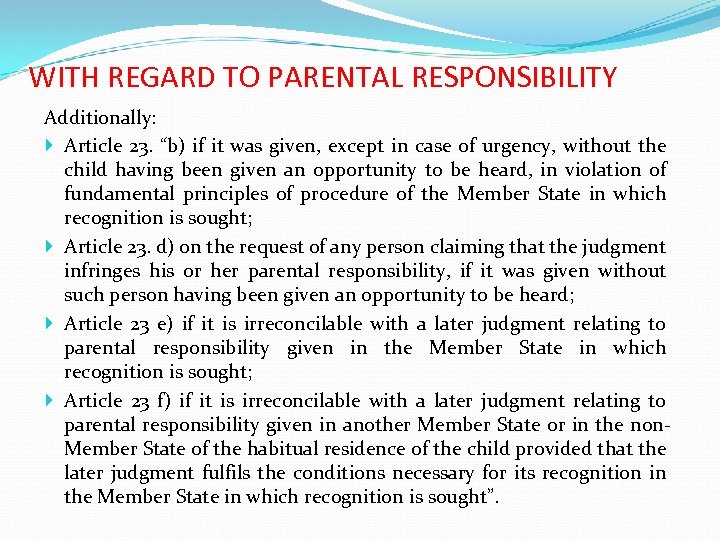 WITH REGARD TO PARENTAL RESPONSIBILITY

Additionally:

Article 23. “b) if it was given, except in case of urgency, without the child having been given an opportunity to be heard, in violation of fundamental principles of procedure of the Member State in which recognition is sought;

Article 23. d) on the request of any person claiming that the judgment infringes his or her parental responsibility, if it was given without such person having been given an opportunity to be heard;

Article 23 e) if it is irreconcilable with a later judgment relating to parental responsibility given in the Member State in which recognition is sought;

Article 23 f) if it is irreconcilable with a later judgment relating to parental responsibility given in another Member State or in the non-Member State of the habitual residence of the child provided that the later judgment fulfils the conditions necessary for its recognition in the Member State in which recognition is sought”.